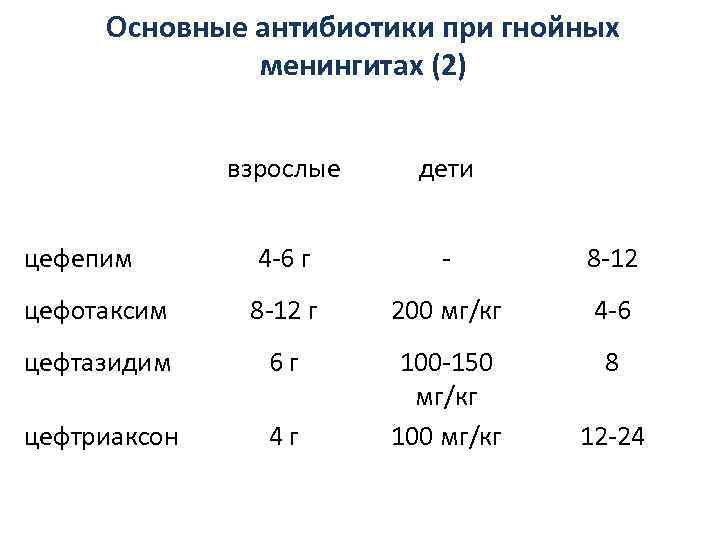 Основные антибиотики при гнойных менингитах (2)

| | взрослые | дети | |
|---|---|---|---|
| цефепим | 4-6 г | - | 8-12 |
| цефотаксим | 8-12 г | 200 мг/кг | 4-6 |
| цефтазидим | 6 г | 100-150 мг/кг | 8 |
| цефтриаксон | 4 г | 100 мг/кг | 12-24 |